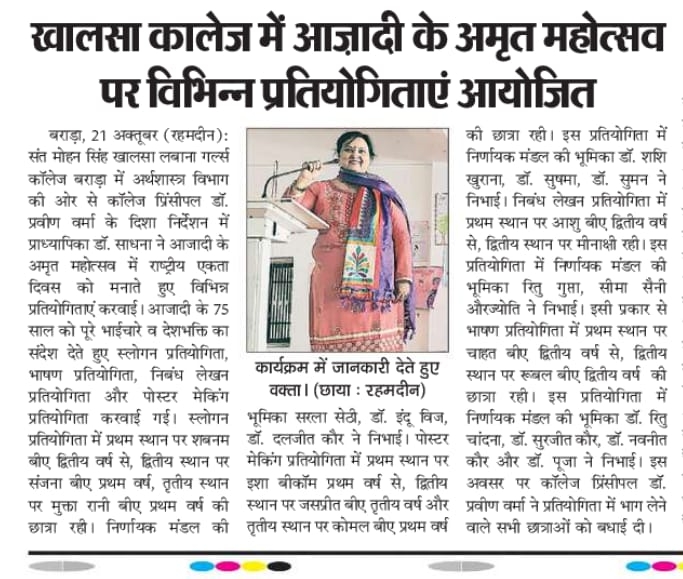 खालसा कालेज में आज़ादी के अमृत महोत्सव पर विभिन्न प्रतियोगिताएं आयोजित

बराड़ा, 21 अक्तूबर (रहमदीन): संत मोहन सिंह खालसा लबाना गर्ल्स कॉलेज बराड़ा में अर्थशास्त्र विभाग की ओर से कॉलेज प्रिंसीपल डॉ. प्रवीण वर्मा के दिशा निर्देशन में प्राध्यापिका डॉ. साधना ने आजादी के अमृत महोत्सव में राष्ट्रीय एकता दिवस को मनाते हुए विभिन्न प्रतियोगिताएं करवाई। आजादी के 75 साल को पूरे भाईचारे व देशभक्ति का संदेश देते हुए स्लोगन प्रतियोगिता, भाषण प्रतियोगिता, निबंध लेखन प्रतियोगिता और पोस्टर मेकिंग प्रतियोगिता करवाई गई। स्लोगन प्रतियोगिता में प्रथम स्थान पर शबनम बीए द्वितीय वर्ष से, द्वितीय स्थान पर संजना बीए प्रथम वर्ष, तृतीय स्थान पर मुक्ता रानी बीए प्रथम वर्ष की छात्रा रही। निर्णायक मंडल की

कार्यक्रम में जानकारी देते हुए वक्ता। (छाया : रहमदीन)

भूमिका सरला सेठी, डॉ. इंदू विज, डॉ. दलजीत कौर ने निभाई। पोस्टर मेकिंग प्रतियोगिता में प्रथम स्थान पर इशा बीकॉम प्रथम वर्ष से, द्वितीय स्थान पर जसप्रीत बीए, तृतीय वर्ष और तृतीय स्थान पर कोमल बीए प्रथम वर्ष

की छात्रा रही। इस प्रतियोगिता में निर्णायक मंडल की भूमिका डॉ. शशि खुराना, डॉ. सुषमा, डॉ. सुमन ने निभाई। निबंध लेखन प्रतियोगिता में प्रथम स्थान पर आशु बीए द्वितीय वर्ष से, द्वितीय स्थान पर मीनाक्षी रही। इस प्रतियोगिता में निर्णायक मंडल की भूमिका रितु गुप्ता, सीमा सैनी औरज्योति ने निभाई। इसी प्रकार से भाषण प्रतियोगिता में प्रथम स्थान पर चाहत बीए द्वितीय वर्ष से, द्वितीय स्थान पर रूबल बीए द्वितीय वर्ष की छात्रा रही। इस प्रतियोगिता में निर्णायक मंडल की भूमिका डॉ. रितु चांदना, डॉ. सुरजीत कौर, डॉ. नवनीत कौर और डॉ. पूजा ने निभाई। इस अवसर पर कॉलेज प्रिंसीपल डॉ. प्रवीण वर्मा ने प्रतियोगिता में भाग लेने वाले सभी छात्राओं को बधाई दी।